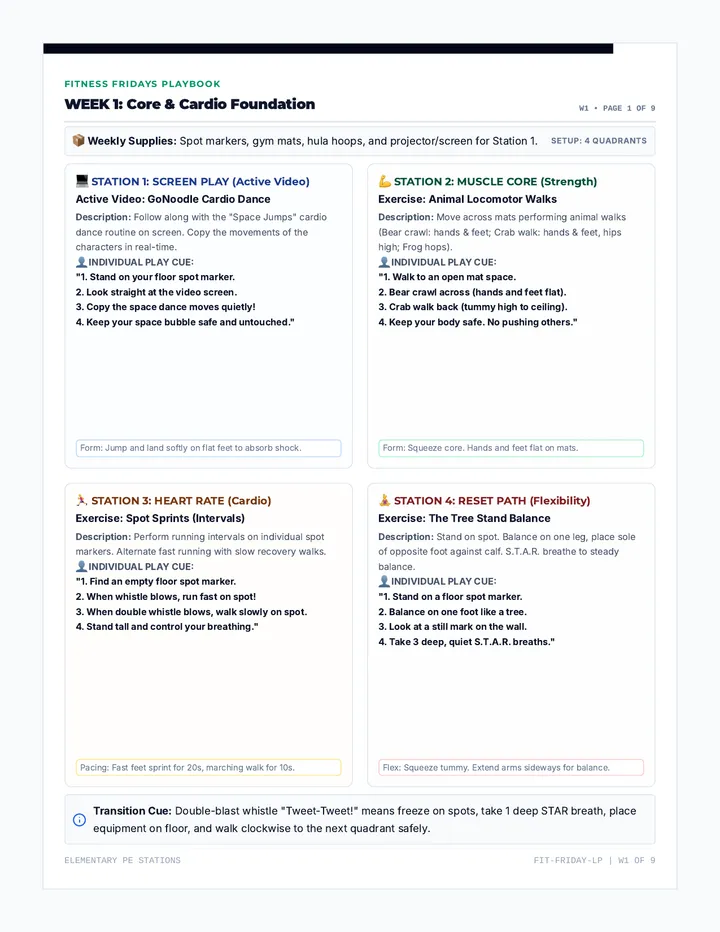 FITNESS FRIDAYS PLAYBOOK

WEEK 1: Core & Cardio Foundation

W1 • PAGE 1 OF 9

📦 Weekly Supplies: Spot markers, gym mats, hula hoops, and projector/screen for Station 1.

SETUP: 4 QUADRANTS

💻 STATION 1: SCREEN PLAY (Active Video)

Active Video: GoNoodle Cardio Dance

Description: Follow along with the "Space Jumps" cardio dance routine on screen. Copy the movements of the characters in real-time.

👤 INDIVIDUAL PLAY CUE:

"1. Stand on your floor spot marker.
2. Look straight at the video screen.
3. Copy the space dance moves quietly!
4. Keep your space bubble safe and untouched."

Form: Jump and land softly on flat feet to absorb shock.

💪 STATION 2: MUSCLE CORE (Strength)

Exercise: Animal Locomotor Walks

Description: Move across mats performing animal walks (Bear crawl: hands & feet; Crab walk: hands & feet, hips high; Frog hops).

👤 INDIVIDUAL PLAY CUE:

"1. Walk to an open mat space.
2. Bear crawl across (hands and feet flat).
3. Crab walk back (tummy high to ceiling).
4. Keep your body safe. No pushing others."

Form: Squeeze core. Hands and feet flat on mats.

🏃 STATION 3: HEART RATE (Cardio)

Exercise: Spot Sprints (Intervals)

Description: Perform running intervals on individual spot markers. Alternate fast running with slow recovery walks.

👤 INDIVIDUAL PLAY CUE:

"1. Find an empty floor spot marker.
2. When whistle blows, run fast on spot!
3. When double whistle blows, walk slowly on spot.
4. Stand tall and control your breathing."

Pacing: Fast feet sprint for 20s, marching walk for 10s.

🧘 STATION 4: RESET PATH (Flexibility)

Exercise: The Tree Stand Balance

Description: Stand on spot. Balance on one leg, place sole of opposite foot against calf. S.T.A.R. breathe to steady balance.

👤 INDIVIDUAL PLAY CUE:

"1. Stand on a floor spot marker.
2. Balance on one foot like a tree.
3. Look at a still mark on the wall.
4. Take 3 deep, quiet S.T.A.R. breaths."

Flex: Squeeze tummy. Extend arms sideways for balance.

Transition Cue: Double-blast whistle "Tweet-Tweet!" means freeze on spots, take 1 deep STAR breath, place equipment on floor, and walk clockwise to the next quadrant safely.

ELEMENTARY PE STATIONS

FIT-FRIDAY-LP | W1 OF 9